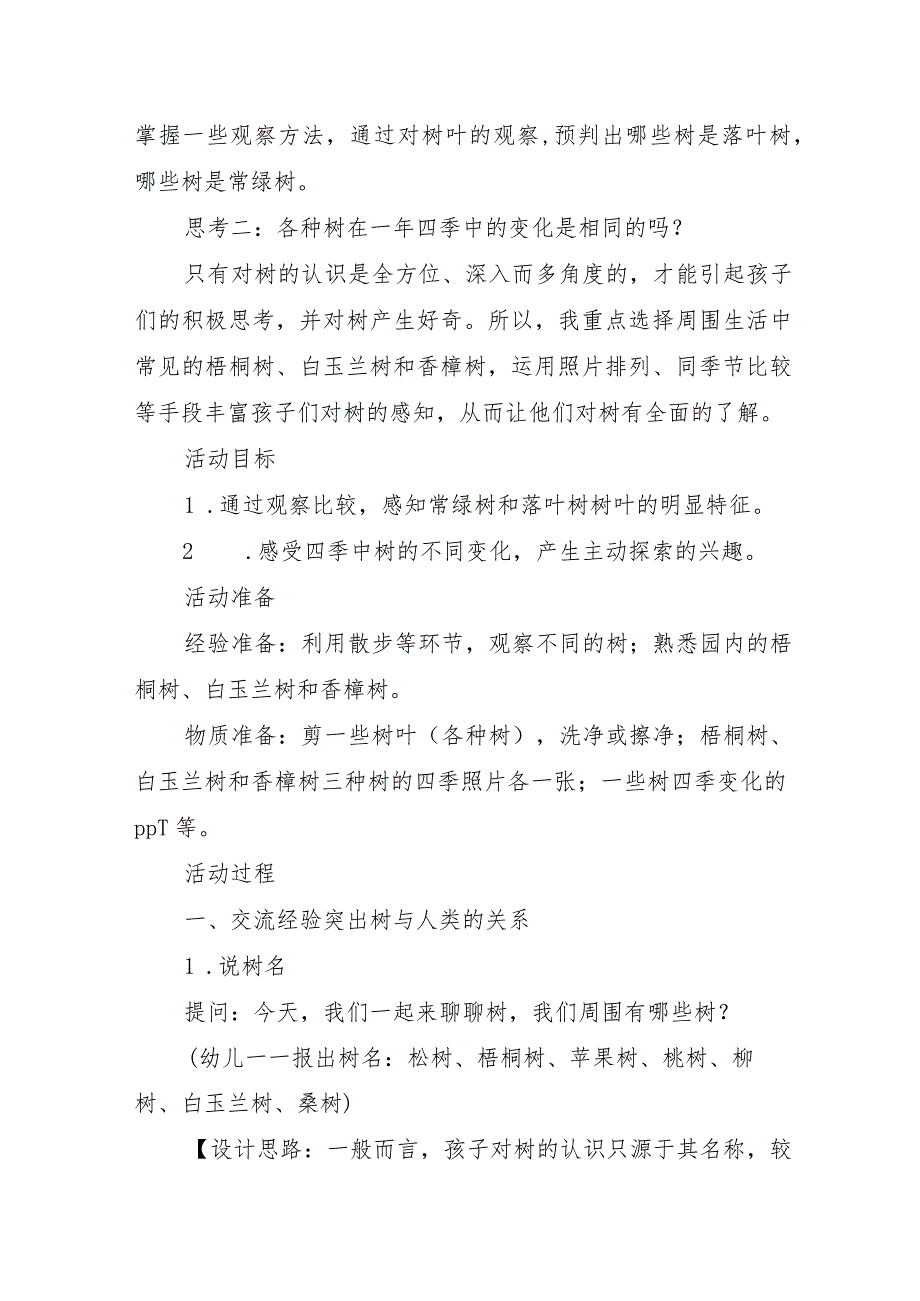 掌握一些观察方法，通过对树叶的观察，预判出哪些树是落叶树，哪些树是常绿树。

思考二：各种树在一年四季中的变化是相同的吗？

只有对树的认识是全方位、深入而多角度的，才能引起孩子们的积极思考，并对树产生好奇。所以，我重点选择周围生活中常见的梧桐树、白玉兰树和香樟树，运用照片排列、同季节比较等手段丰富孩子们对树的感知，从而让他们对树有全面的了解。

活动目标

1．通过观察比较，感知常绿树和落叶树树叶的明显特征。

2　．感受四季中树的不同变化，产生主动探索的兴趣。

活动准备

经验准备：利用散步等环节，观察不同的树；熟悉园内的梧桐树、白玉兰树和香樟树。

物质准备：剪一些树叶（各种树），洗净或擦净；梧桐树、白玉兰树和香樟树三种树的四季照片各一张；一些树四季变化的ppT等。

活动过程

一、交流经验突出树与人类的关系

1．说树名

提问：今天，我们一起来聊聊树，我们周围有哪些树？

（幼儿一一报出树名：松树、梧桐树、苹果树、桃树、柳树、白玉兰树、桑树）

【设计思路：一般而言，孩子对树的认识只源于其名称，较